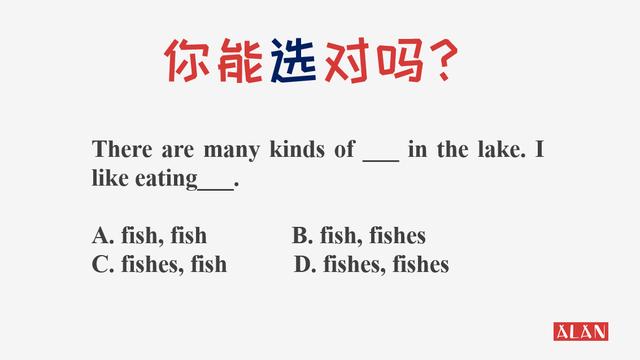 你能选对吗？

There are many kinds of ___ in the lake. I like eating___.

A. fish, fish B. fish, fishes
C. fishes, fish D. fishes, fishes

ALAN